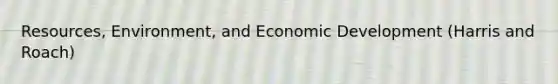 Resources, Environment, and Economic Development (Harris and Roach)